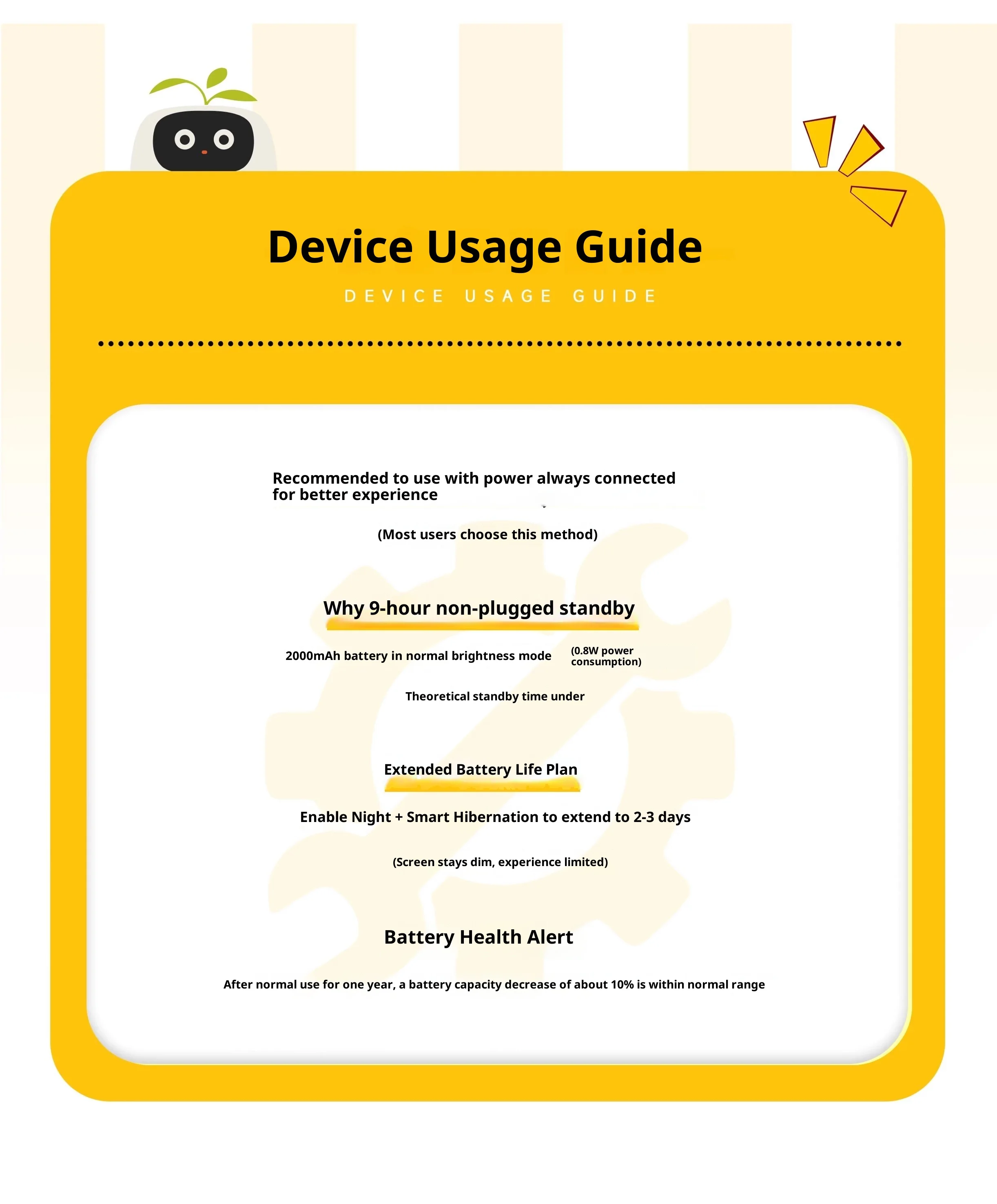 Device Usage Guide

DEVICE USAGE GUIDE

Recommended to use with power always connected for better experience

(Most users choose this method)

Why 9-hour non-plugged standby

2000mAh battery in normal brightness mode (0.8W power consumption)

Theoretical standby time under

Extended Battery Life Plan

Enable Night + Smart Hibernation to extend to 2-3 days

(Screen stays dim, experience limited)

Battery Health Alert

After normal use for one year, a battery capacity decrease of about 10% is within normal range